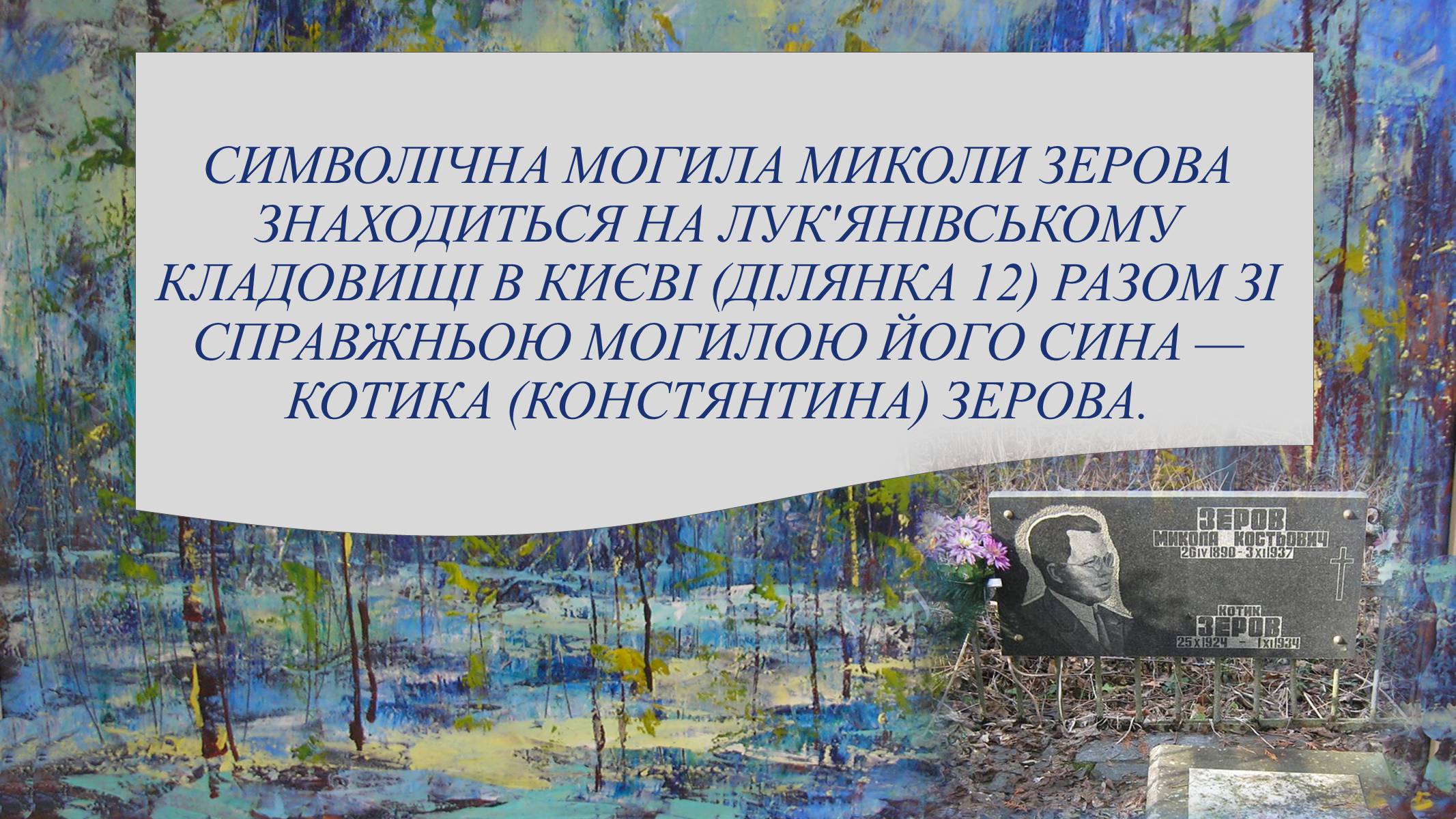 СИМВОЛІЧНА МОГИЛА МИКОЛИ ЗЕРОВА ЗНАХОДИТЬСЯ НА ЛУК'ЯНІВСЬКОМУ КЛАДОВИЩІ В КИЄВІ (ДІЛЯНКА 12) РАЗОМ ЗІ СПРАВЖНЬОЮ МОГИЛОЮ ЙОГО СИНА — КОТИКА (КОНСТЯНТИНА) ЗЕРОВА.

ЗЕРОВ
МИКОЛА КОСТЬОВИЧ
26 IV 1890 - 3 XI 1937

КОТИК
ЗЕРОВ
25 X 1924 - 1 XI 1934